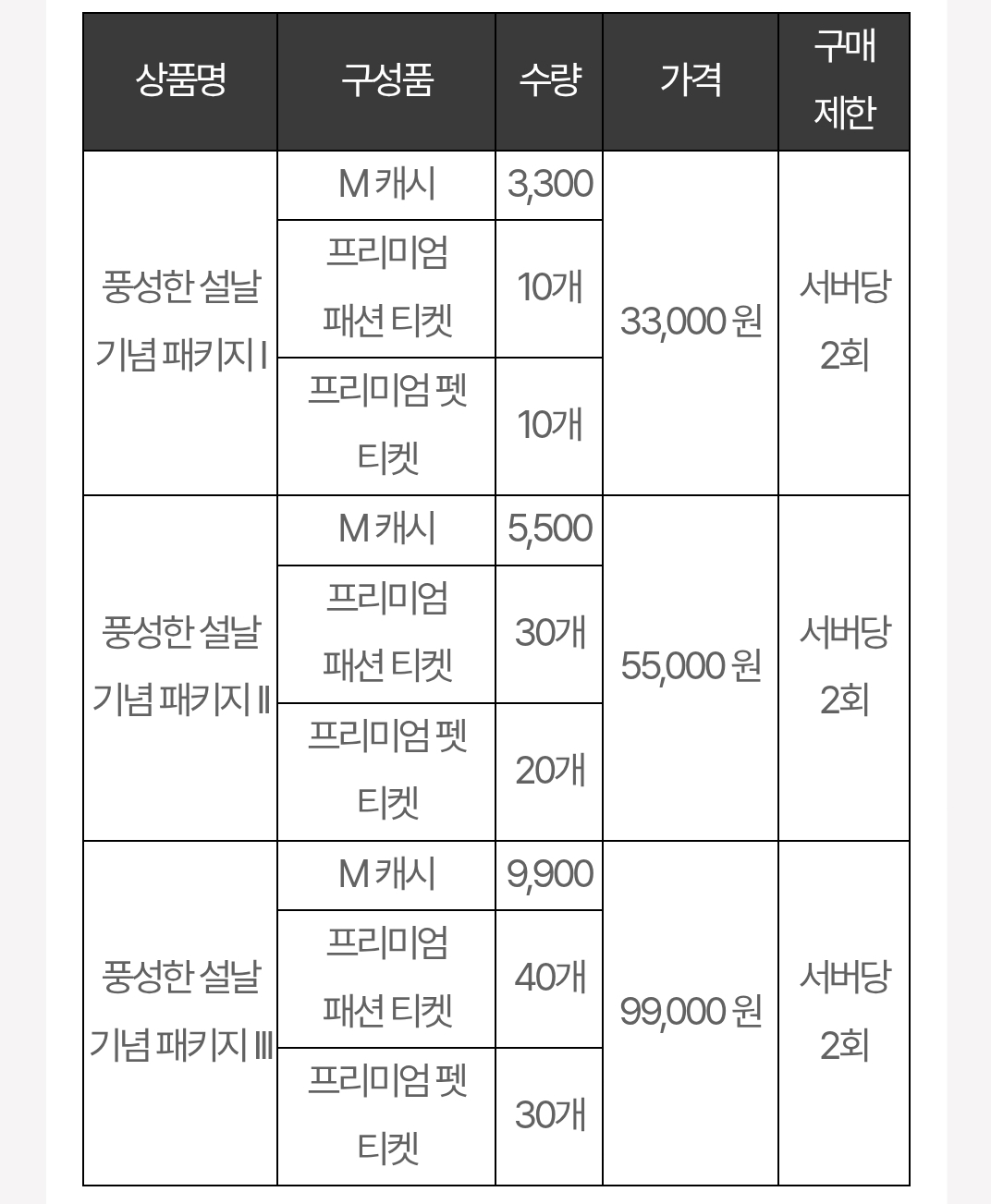 | 상품명 | 구성품 | 수량 | 가격 | 구매 제한 |
|---|---|---|---|---|
| 풍성한 설날 기념 패키지 I | M 캐시 | 3,300 | 33,000 원 | 서버당 2회 |
| | 프리미엄 패션 티켓 | 10개 | | |
| | 프리미엄 펫 티켓 | 10개 | | |
| 풍성한 설날 기념 패키지 II | M 캐시 | 5,500 | 55,000 원 | 서버당 2회 |
| | 프리미엄 패션 티켓 | 30개 | | |
| | 프리미엄 펫 티켓 | 20개 | | |
| 풍성한 설날 기념 패키지 III | M 캐시 | 9,900 | 99,000 원 | 서버당 2회 |
| | 프리미엄 패션 티켓 | 40개 | | |
| | 프리미엄 펫 티켓 | 30개 | | |